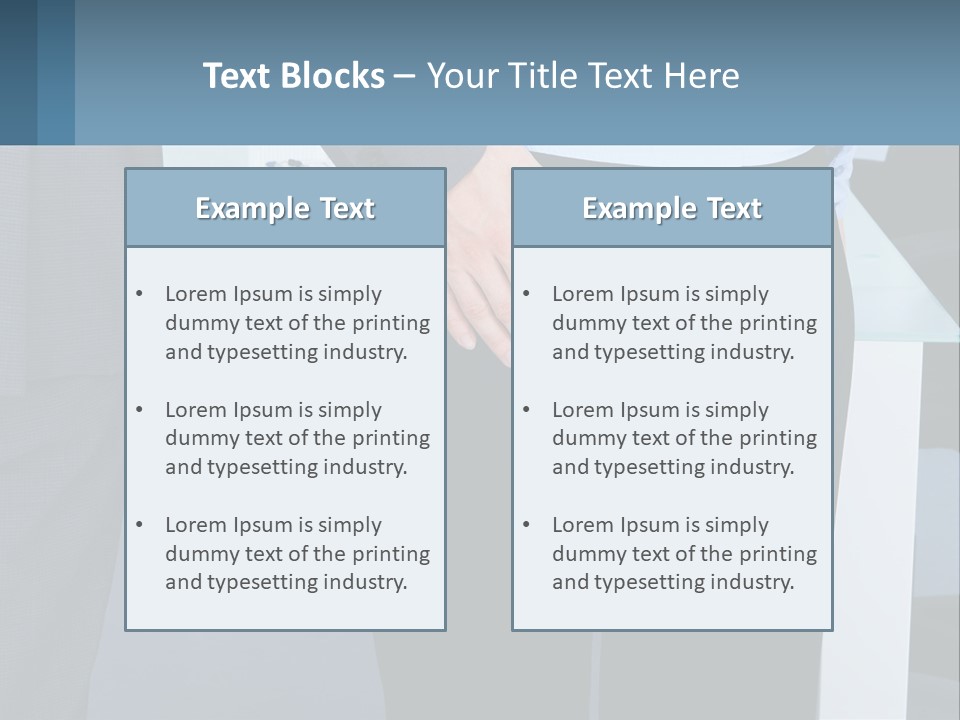 Text Blocks – Your Title Text Here

Example Text

• Lorem Ipsum is simply dummy text of the printing and typesetting industry.

• Lorem Ipsum is simply dummy text of the printing and typesetting industry.

• Lorem Ipsum is simply dummy text of the printing and typesetting industry.

Example Text

• Lorem Ipsum is simply dummy text of the printing and typesetting industry.

• Lorem Ipsum is simply dummy text of the printing and typesetting industry.

• Lorem Ipsum is simply dummy text of the printing and typesetting industry.